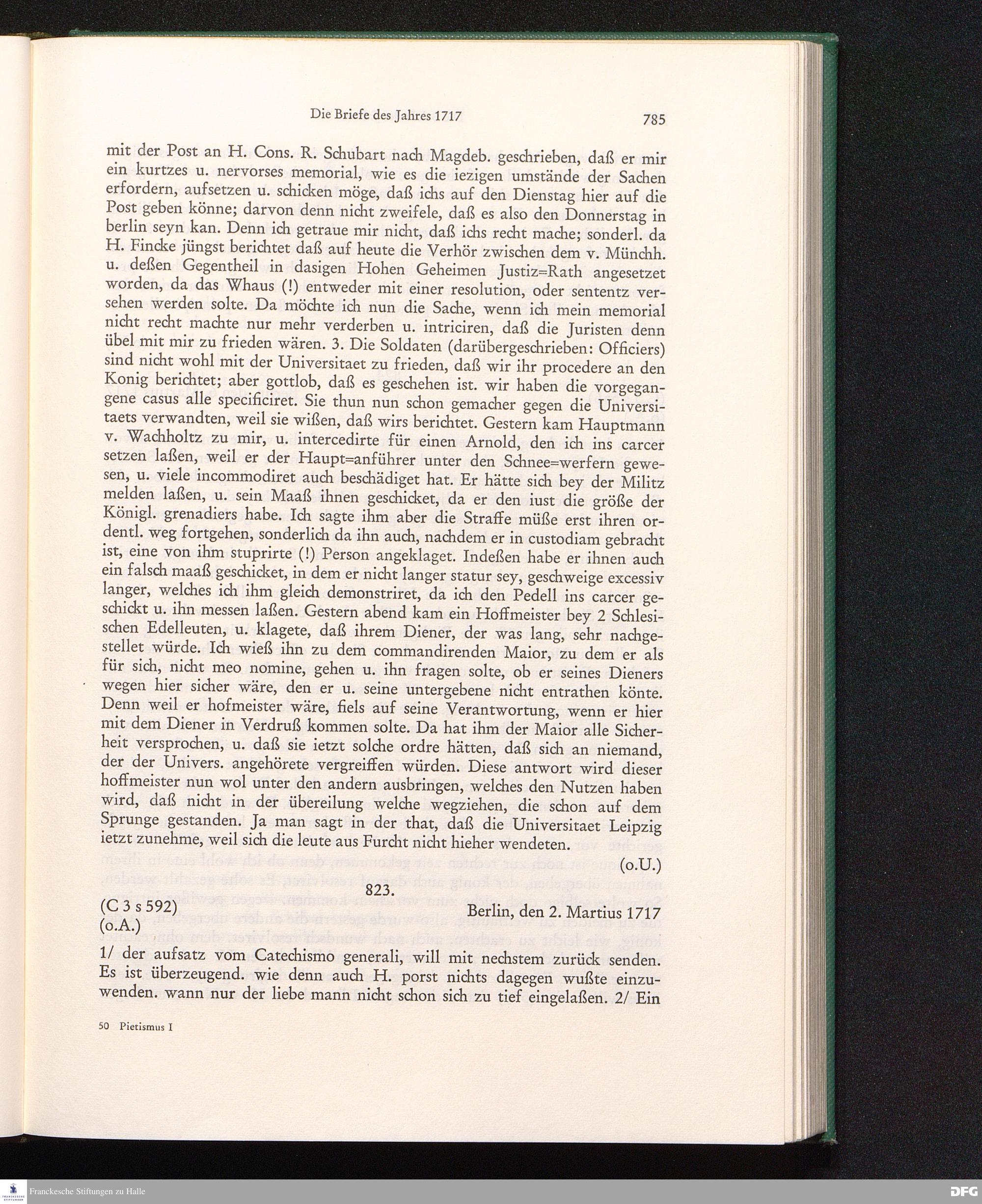 Die Briefe des Jahres 1717 785

mit der Post an H. Cons. R. Schubart nach Magdeb. geschrieben, daß er mir ein kurtzes u. nervorses memorial, wie es die iezigen umstände der Sachen erfordern, aufsetzen u. schicken möge, daß ichs auf den Dienstag hier auf die Post geben könne; darvon denn nicht zweifele, daß es also den Donnerstag in berlin seyn kan. Denn ich getraue mir nicht, daß ichs recht mache; sonderl. da H. Fincke jüngst berichtet daß auf heute die Verhör zwischen dem v. Münchh. u. deßen Gegentheil in dasigen Hohen Geheimen Justiz=Rath angesetzet worden, da das Whaus (!) entweder mit einer resolution, oder sententz versehen werden solte. Da möchte ich nun die Sache, wenn ich mein memorial nicht recht machte nur mehr verderben u. intriciren, daß die Juristen denn übel mit mir zu frieden wären. 3. Die Soldaten (darübergeschrieben: Officiers) sind nicht wohl mit der Universitaet zu frieden, daß wir ihr procedere an den Konig berichtet; aber gottlob, daß es geschehen ist. wir haben die vorgegangene casus alle specificiret. Sie thun nun schon gemacher gegen die Universitaets verwandten, weil sie wißen, daß wirs berichtet. Gestern kam Hauptmann v. Wachholtz zu mir, u. intercedirte für einen Arnold, den ich ins carcer setzen laßen, weil er der Haupt=anführer unter den Schnee=werfern gewesen, u. viele incommodiret auch beschädiget hat. Er hätte sich bey der Militz melden laßen, u. sein Maaß ihnen geschicket, da er den iust die größe der Königl. grenadiers habe. Ich sagte ihm aber die Straffe müße erst ihren ordentl. weg fortgehen, sonderlich da ihn auch, nachdem er in custodiam gebracht ist, eine von ihm stuprirte (!) Person angeklaget. Indeßen habe er ihnen auch ein falsch maaß geschicket, in dem er nicht langer statur sey, geschweige excessiv langer, welches ich ihm gleich demonstriret, da ich den Pedell ins carcer geschickt u. ihn messen laßen. Gestern abend kam ein Hoffmeister bey 2 Schlesischen Edelleuten, u. klagete, daß ihrem Diener, der was lang, sehr nachgestellet würde. Ich wieß ihn zu dem commandirenden Maior, zu dem er als für sich, nicht meo nomine, gehen u. ihn fragen solte, ob er seines Dieners wegen hier sicher wäre, den er u. seine untergebene nicht entrathen könte. Denn weil er hofmeister wäre, fiels auf seine Verantwortung, wenn er hier mit dem Diener in Verdruß kommen solte. Da hat ihm der Maior alle Sicherheit versprochen, u. daß sie ietzt solche ordre hätten, daß sich an niemand, der der Univers. angehörete vergreiffen würden. Diese antwort wird dieser hoffmeister nun wol unter den andern ausbringen, welches den Nutzen haben wird, daß nicht in der übereilung welche wegziehen, die schon auf dem Sprunge gestanden. Ja man sagt in der that, daß die Universitaet Leipzig ietzt zunehme, weil sich die leute aus Furcht nicht hieher wendeten.

(o.U.)

823.

(C 3 s 592) Berlin, den 2. Martius 1717
(o.A.)

1/ der aufsatz vom Catechismo generali, will mit nechstem zurück senden. Es ist überzeugend. wie denn auch H. porst nichts dagegen wußte einzuwenden. wann nur der liebe mann nicht schon sich zu tief eingelaßen. 2/ Ein

50 Pietismus I

Franckesche Stiftungen zu Halle

DFG